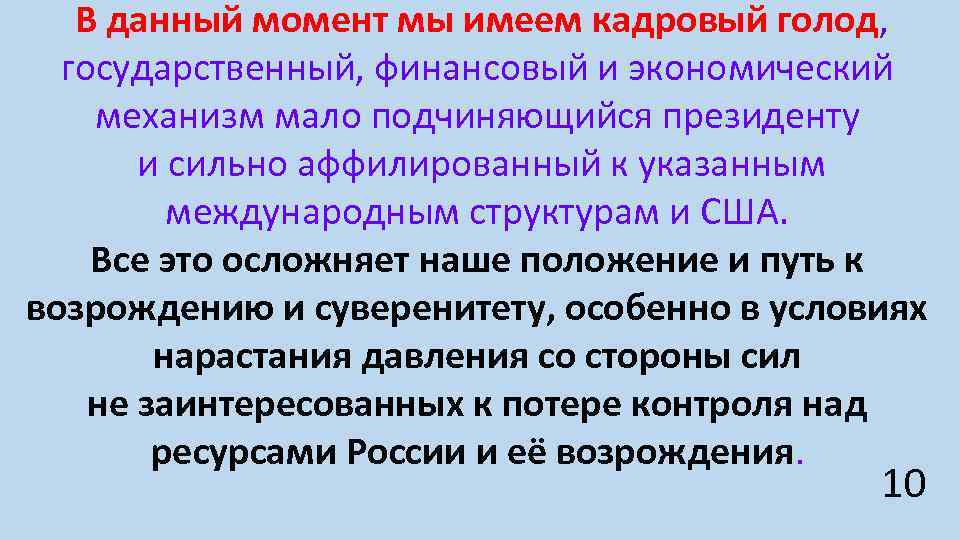 В данный момент мы имеем кадровый голод, государственный, финансовый и экономический механизм мало подчиняющийся президенту и сильно аффилированный к указанным международным структурам и США.

Все это осложняет наше положение и путь к возрождению и суверенитету, особенно в условиях нарастания давления со стороны сил не заинтересованных к потере контроля над ресурсами России и её возрождения.

10